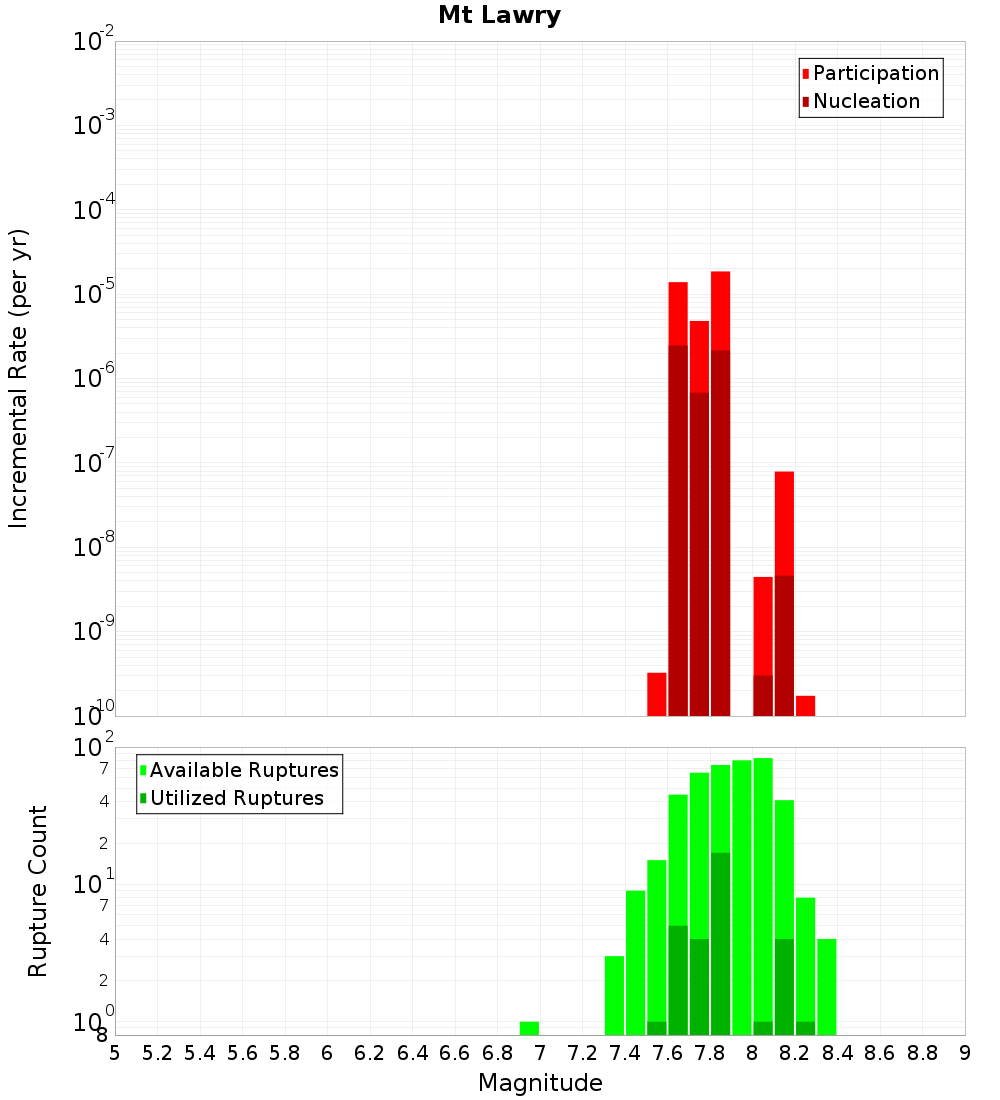 Mt Lawry

Participation
Nucleation

Incremental Rate (per yr)

$10^{-2}$
$10^{-3}$
$10^{-4}$
$10^{-5}$
$10^{-6}$
$10^{-7}$
$10^{-8}$
$10^{-9}$
$10^{-10}$

Available Ruptures
Utilized Ruptures

Rupture Count

$10^{2}$
7
4
2
$10^{1}$
7
4
2
$10^{0}$
8

5 5.2 5.4 5.6 5.8 6 6.2 6.4 6.6 6.8 7 7.2 7.4 7.6 7.8 8 8.2 8.4 8.6 8.8 9

Magnitude